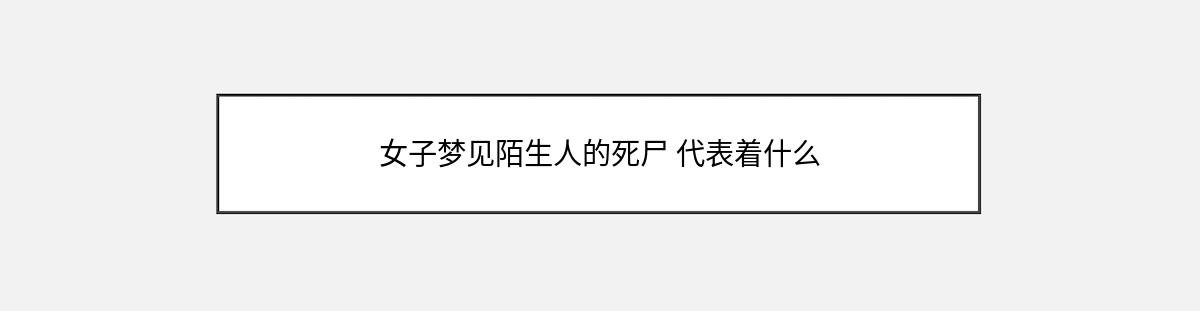 女子梦见陌生人的死尸 代表着什么